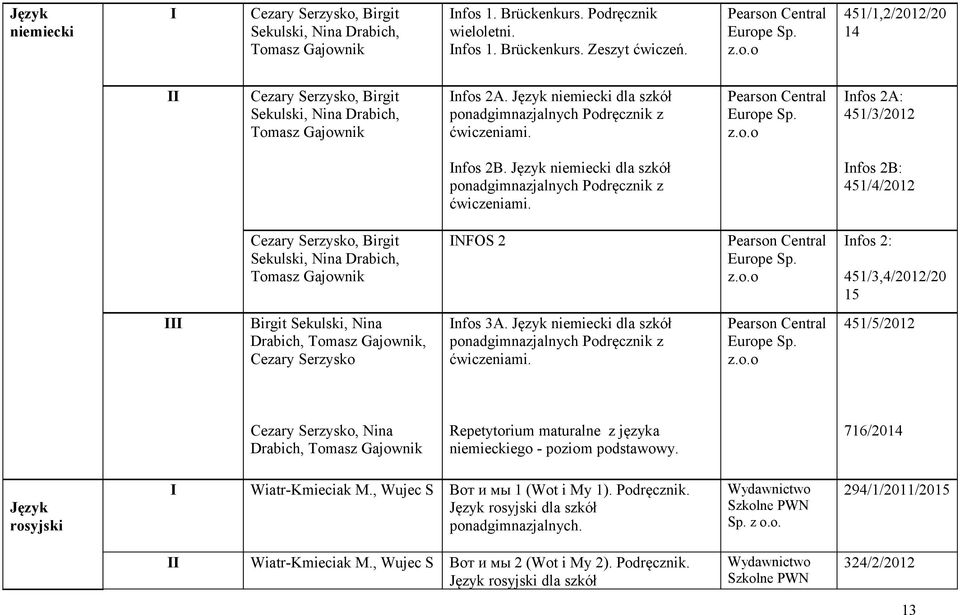 | Język niemiecki | I | Cezary Serzysko, Birgit Sekulski, Nina Drabich, Tomasz Gajownik | Infos 1. Brückenkurs. Podręcznik wieloletni. Infos 1. Brückenkurs. Zeszyt ćwiczeń. | Pearson Central Europe Sp. z.o.o | 451/1,2/2012/2014 |
|---|---|---|---|---|---|
| | II | Cezary Serzysko, Birgit Sekulski, Nina Drabich, Tomasz Gajownik | Infos 2A. Język niemiecki dla szkół ponadgimnazjalnych Podręcznik z ćwiczeniami. Infos 2B. Język niemiecki dla szkół ponadgimnazjalnych Podręcznik z ćwiczeniami. | Pearson Central Europe Sp. z.o.o | Infos 2A: 451/3/2012 Infos 2B: 451/4/2012 |
| | | Cezary Serzysko, Birgit Sekulski, Nina Drabich, Tomasz Gajownik | INFOS 2 | Pearson Central Europe Sp. z.o.o | Infos 2: 451/3,4/2012/2015 |
| | III | Birgit Sekulski, Nina Drabich, Tomasz Gajownik, Cezary Serzysko | Infos 3A. Język niemiecki dla szkół ponadgimnazjalnych Podręcznik z ćwiczeniami. | Pearson Central Europe Sp. z.o.o | 451/5/2012 |
| | | Cezary Serzysko, Nina Drabich, Tomasz Gajownik | Repetytorium maturalne z języka niemieckiego - poziom podstawowy. | | 716/2014 |
| Język rosyjski | I | Wiatr-Kmieciak M., Wujec S | Вот и мы 1 (Wot i My 1). Podręcznik. Język rosyjski dla szkół ponadgimnazjalnych. | Wydawnictwo Szkolne PWN Sp. z o.o. | 294/1/2011/2015 |
| | II | Wiatr-Kmieciak M., Wujec S | Вот и мы 2 (Wot i My 2). Podręcznik. Język rosyjski dla szkół | Wydawnictwo Szkolne PWN | 324/2/2012 |

13